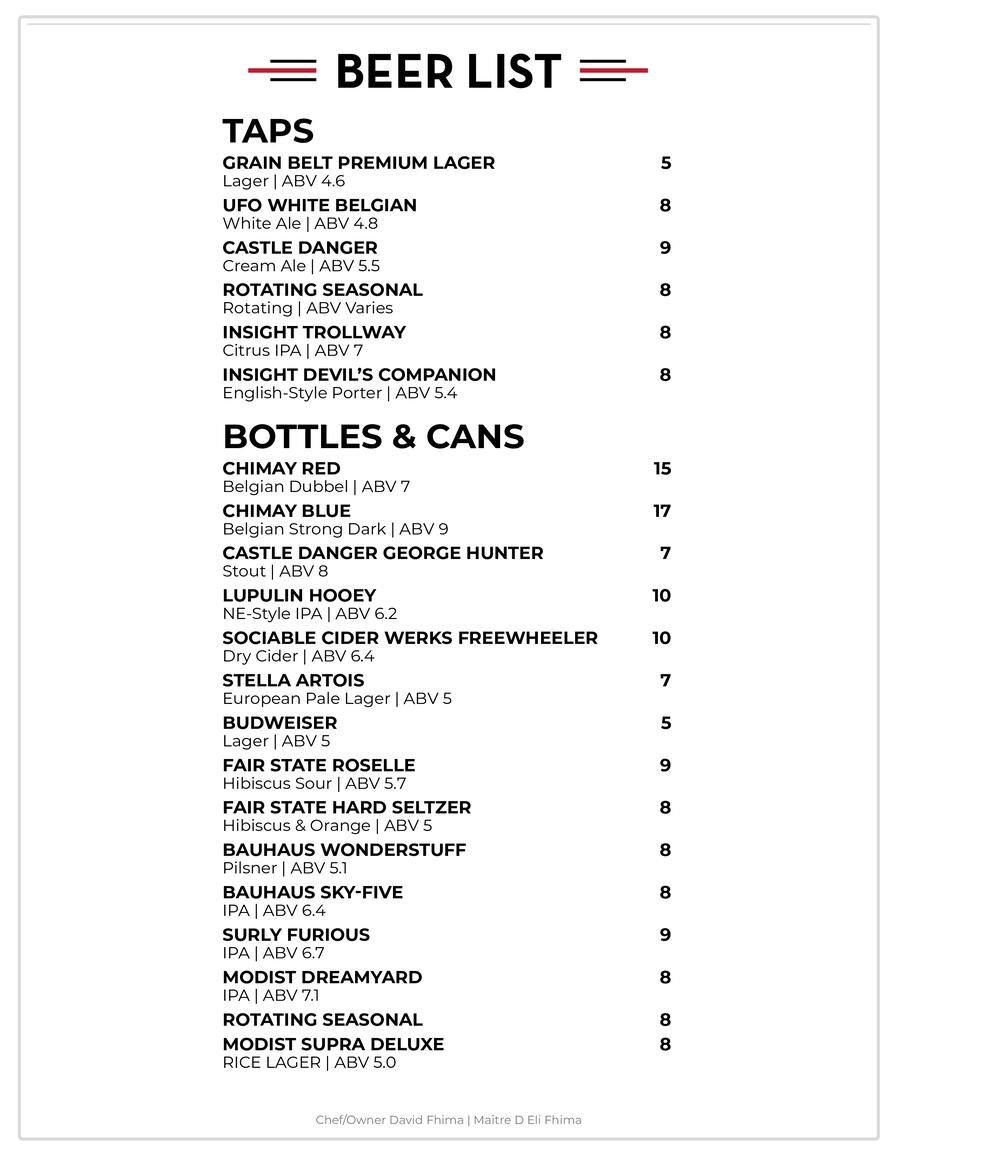 BEER LIST

TAPS

GRAIN BELT PREMIUM LAGER 5
Lager | ABV 4.6

UFO WHITE BELGIAN 8
White Ale | ABV 4.8

CASTLE DANGER 9
Cream Ale | ABV 5.5

ROTATING SEASONAL 8
Rotating | ABV Varies

INSIGHT TROLLWAY 8
Citrus IPA | ABV 7

INSIGHT DEVIL'S COMPANION 8
English-Style Porter | ABV 5.4

BOTTLES & CANS

CHIMAY RED 15
Belgian Dubbel | ABV 7

CHIMAY BLUE 17
Belgian Strong Dark | ABV 9

CASTLE DANGER GEORGE HUNTER 7
Stout | ABV 8

LUPULIN HOOEY 10
NE-Style IPA | ABV 6.2

SOCIABLE CIDER WERKS FREEWHEELER 10
Dry Cider | ABV 6.4

STELLA ARTOIS 7
European Pale Lager | ABV 5

BUDWEISER 5
Lager | ABV 5

FAIR STATE ROSELLE 9
Hibiscus Sour | ABV 5.7

FAIR STATE HARD SELTZER 8
Hibiscus & Orange | ABV 5

BAUHAUS WONDERSTUFF 8
Pilsner | ABV 5.1

BAUHAUS SKY-FIVE 8
IPA | ABV 6.4

SURLY FURIOUS 9
IPA | ABV 6.7

MODIST DREAMYARD 8
IPA | ABV 7.1

ROTATING SEASONAL 8

MODIST SUPRA DELUXE 8
RICE LAGER | ABV 5.0

Chef/Owner David Fhima | Maître D Eli Fhima